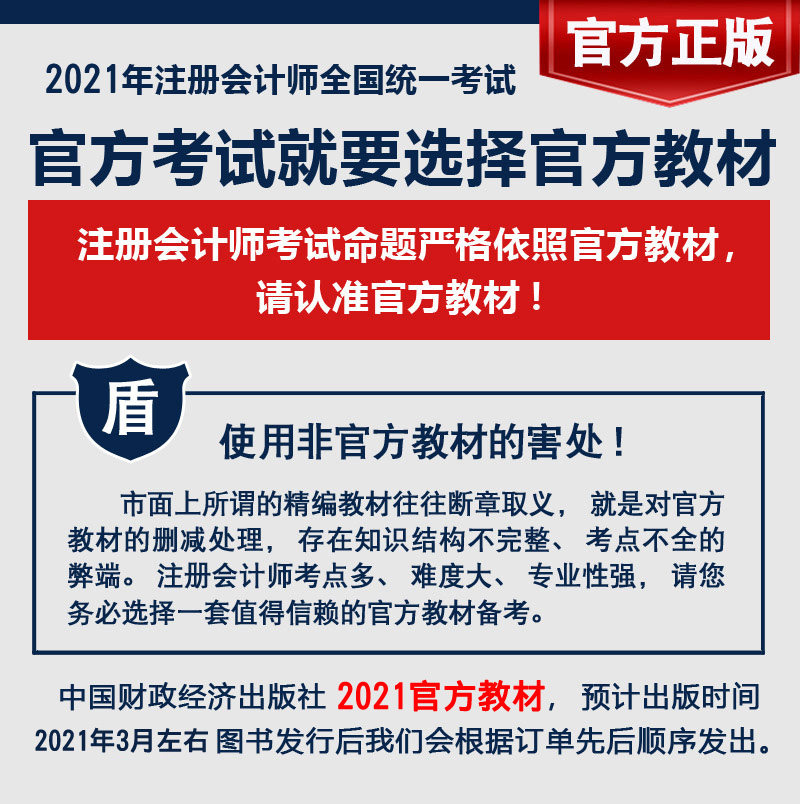 官方正版

2021年注册会计师全国统一考试

官方考试就要选择官方教材

注册会计师考试命题严格依照官方教材，请认准官方教材！

盾

使用非官方教材的害处！

市面上所谓的精编教材往往断章取义，就是对官方教材的删减处理，存在知识结构不完整、考点不全的弊端。注册会计师考点多、难度大、专业性强，请您务必选择一套值得信赖的官方教材备考。

中国财政经济出版社 2021官方教材，预计出版时间2021年3月左右 图书发行后我们会根据订单先后顺序发出。